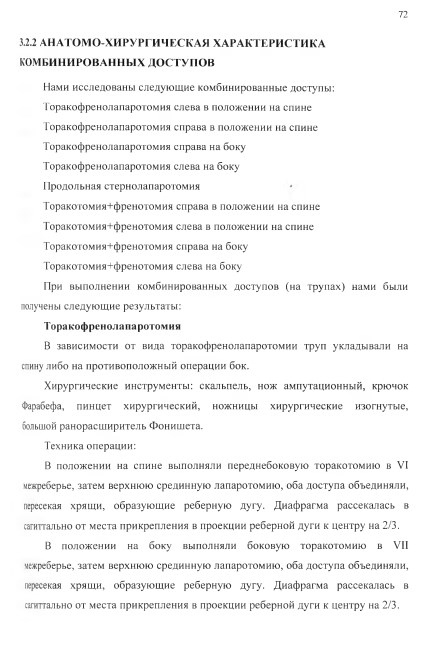 72

3.2.2 АНАТОМО-ХИРУРГИЧЕСКАЯ ХАРАКТЕРИСТИКА КОМБИНИРОВАННЫХ ДОСТУПОВ

Нами исследованы следующие комбинированные доступы:

Торакофренолапаротомия слева в положении на спине

Торакофренолапаротомия справа в положении на спине

Торакофренолапаротомия справа на боку

Торакофренолапаротомия слева на боку

Продольная стернолапаротомия

Торакотомия+френотомия справа в положении на спине

Торакотомия+френотомия слева в положении на спине

Торакотомия+френотомия справа на боку

Торакотомия+френотомия слева на боку

При выполнении комбинированных доступов (на трупах) нами были получены следующие результаты:

Торакофренолапаротомия

В зависимости от вида торакофренолапаротомии труп укладывали на спину либо на противоположный операции бок.

Хирургические инструменты: скальпель, нож ампутационный, крючок Фарабефа, пинцет хирургический, ножницы хирургические изогнутые, большой ранорасширитель Фонишета.

Техника операции:

В положении на спине выполняли переднебоковую торакотомию в VI межреберье, затем верхнюю срединную лапаротомию, оба доступа объединяли, пересекая хрящи, образующие реберную дугу. Диафрагма рассекалась в сагиттально от места прикрепления в проекции реберной дуги к центру на 2/3.

В положении на боку выполняли боковую торакотомию в VII межреберье, затем верхнюю срединную лапаротомию, оба доступа объединяли, пересекая хрящи, образующие реберную дугу. Диафрагма рассекалась в сагиттально от места прикрепления в проекции реберной дуги к центру на 2/3.